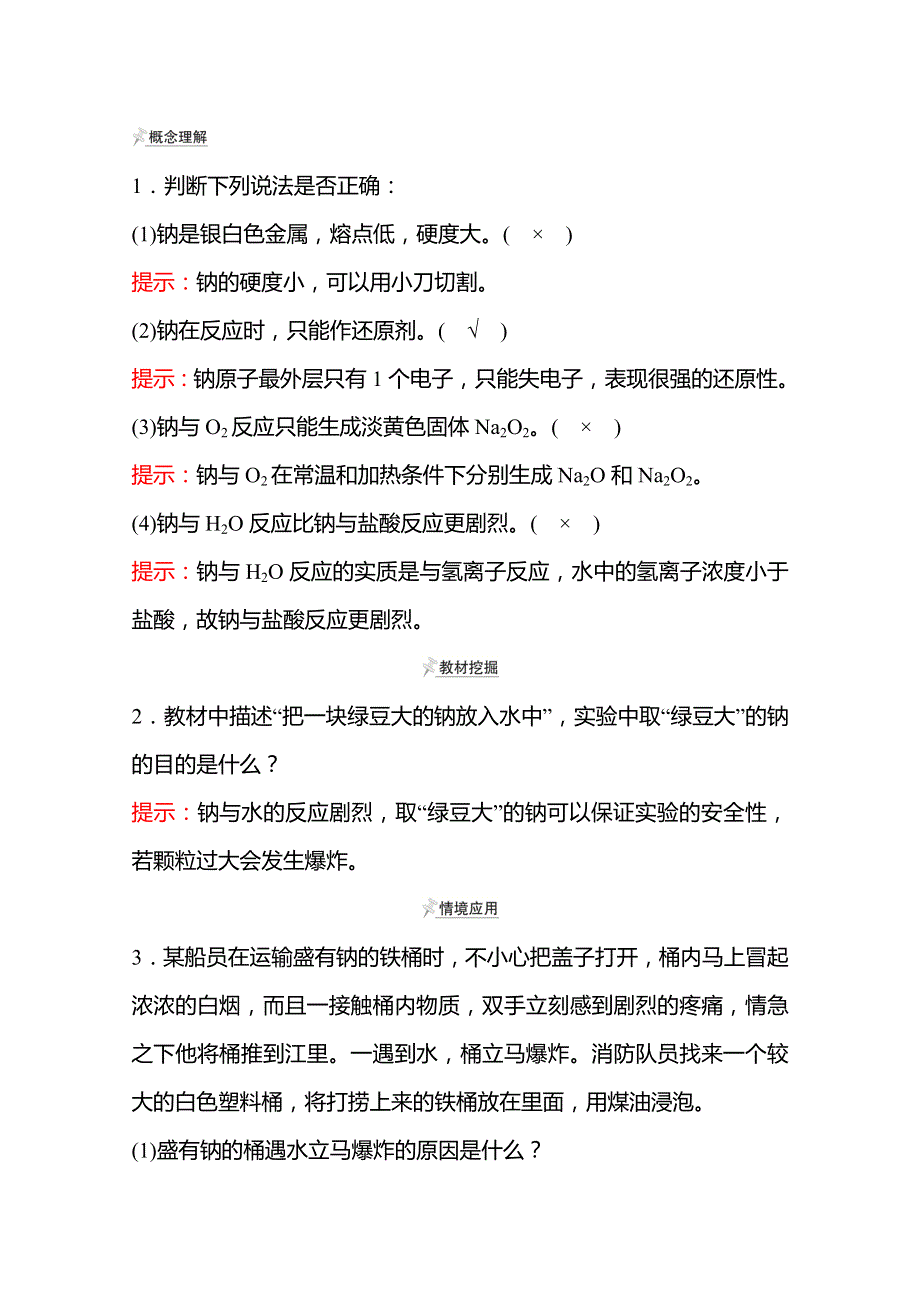 概念理解

1．判断下列说法是否正确：

(1)钠是银白色金属，熔点低，硬度大。(　×　)

提示：钠的硬度小，可以用小刀切割。

(2)钠在反应时，只能作还原剂。(　√　)

提示：钠原子最外层只有 1 个电子，只能失电子，表现很强的还原性。

(3)钠与 $O_2$ 反应只能生成淡黄色固体 $Na_2O_2$。(　×　)

提示：钠与 $O_2$ 在常温和加热条件下分别生成 $Na_2O$ 和 $Na_2O_2$。

(4)钠与 $H_2O$ 反应比钠与盐酸反应更剧烈。(　×　)

提示：钠与 $H_2O$ 反应的实质是与氢离子反应，水中的氢离子浓度小于盐酸，故钠与盐酸反应更剧烈。

教材挖掘

2．教材中描述“把一块绿豆大的钠放入水中”，实验中取“绿豆大”的钠的目的是什么？

提示：钠与水的反应剧烈，取“绿豆大”的钠可以保证实验的安全性，若颗粒过大会发生爆炸。

情境应用

3．某船员在运输盛有钠的铁桶时，不小心把盖子打开，桶内马上冒起浓浓的白烟，而且一接触桶内物质，双手立刻感到剧烈的疼痛，情急之下他将桶推到江里。一遇到水，桶立马爆炸。消防队员找来一个较大的白色塑料桶，将打捞上来的铁桶放在里面，用煤油浸泡。

(1)盛有钠的桶遇水立马爆炸的原因是什么？